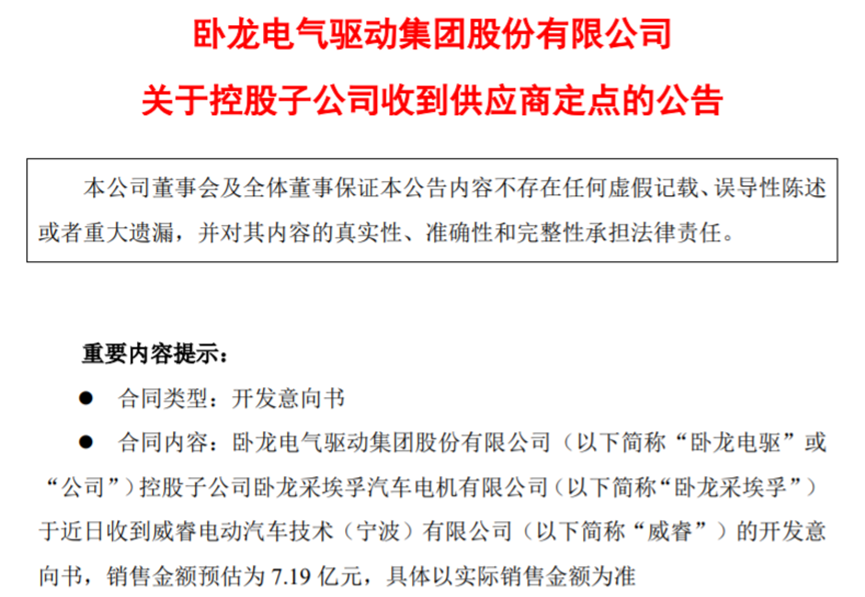 卧龙电气驱动集团股份有限公司

关于控股子公司收到供应商定点的公告

本公司董事会及全体董事保证本公告内容不存在任何虚假记载、误导性陈述或者重大遗漏，并对其内容的真实性、准确性和完整性承担法律责任。

重要内容提示：

• 合同类型：开发意向书

• 合同内容：卧龙电气驱动集团股份有限公司（以下简称“卧龙电驱”或“公司”）控股子公司卧龙采埃孚汽车电机有限公司（以下简称“卧龙采埃孚”）于近日收到威睿电动汽车技术（宁波）有限公司（以下简称“威睿”）的开发意向书，销售金额预估为7.19亿元，具体以实际销售金额为准